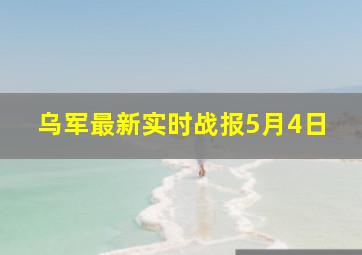 乌军最新实时战报5月4日